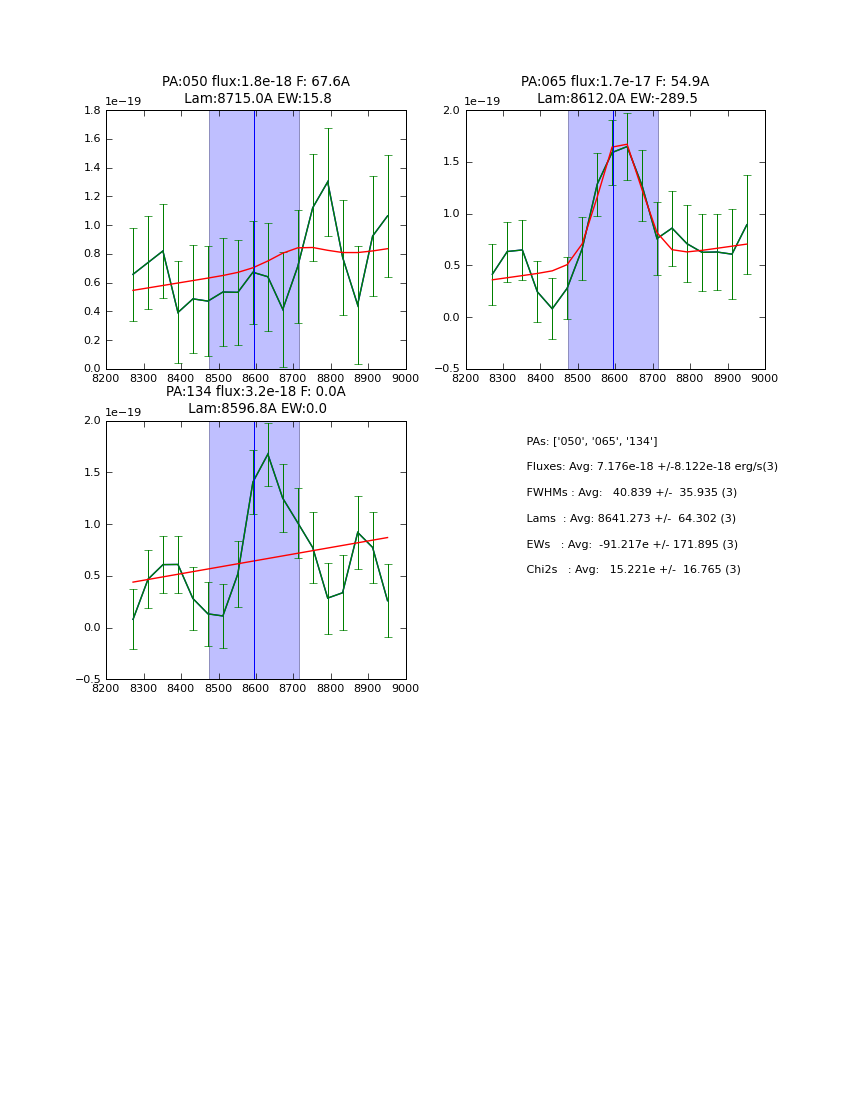 PA:050 flux:1.8e-18 F: 67.6A
Lam:8715.0A EW:15.8

1e−19

1.8
1.6
1.4
1.2
1.0
0.8
0.6
0.4
0.2
0.0

8200 8300 8400 8500 8600 8700 8800 8900 9000

PA:065 flux:1.7e-17 F: 54.9A
Lam:8612.0A EW:-289.5

1e−19

2.0
1.5
1.0
0.5
0.0
−0.5

8200 8300 8400 8500 8600 8700 8800 8900 9000

PA:134 flux:3.2e-18 F: 0.0A
Lam:8596.8A EW:0.0

1e−19

2.0
1.5
1.0
0.5
0.0
−0.5

8200 8300 8400 8500 8600 8700 8800 8900 9000

PAs: ['050', '065', '134']

Fluxes: Avg: 7.176e-18 +/-8.122e-18 erg/s(3)

FWHMs : Avg: 40.839 +/- 35.935 (3)

Lams : Avg: 8641.273 +/- 64.302 (3)

EWs : Avg: -91.217e +/- 171.895 (3)

Chi2s : Avg: 15.221e +/- 16.765 (3)